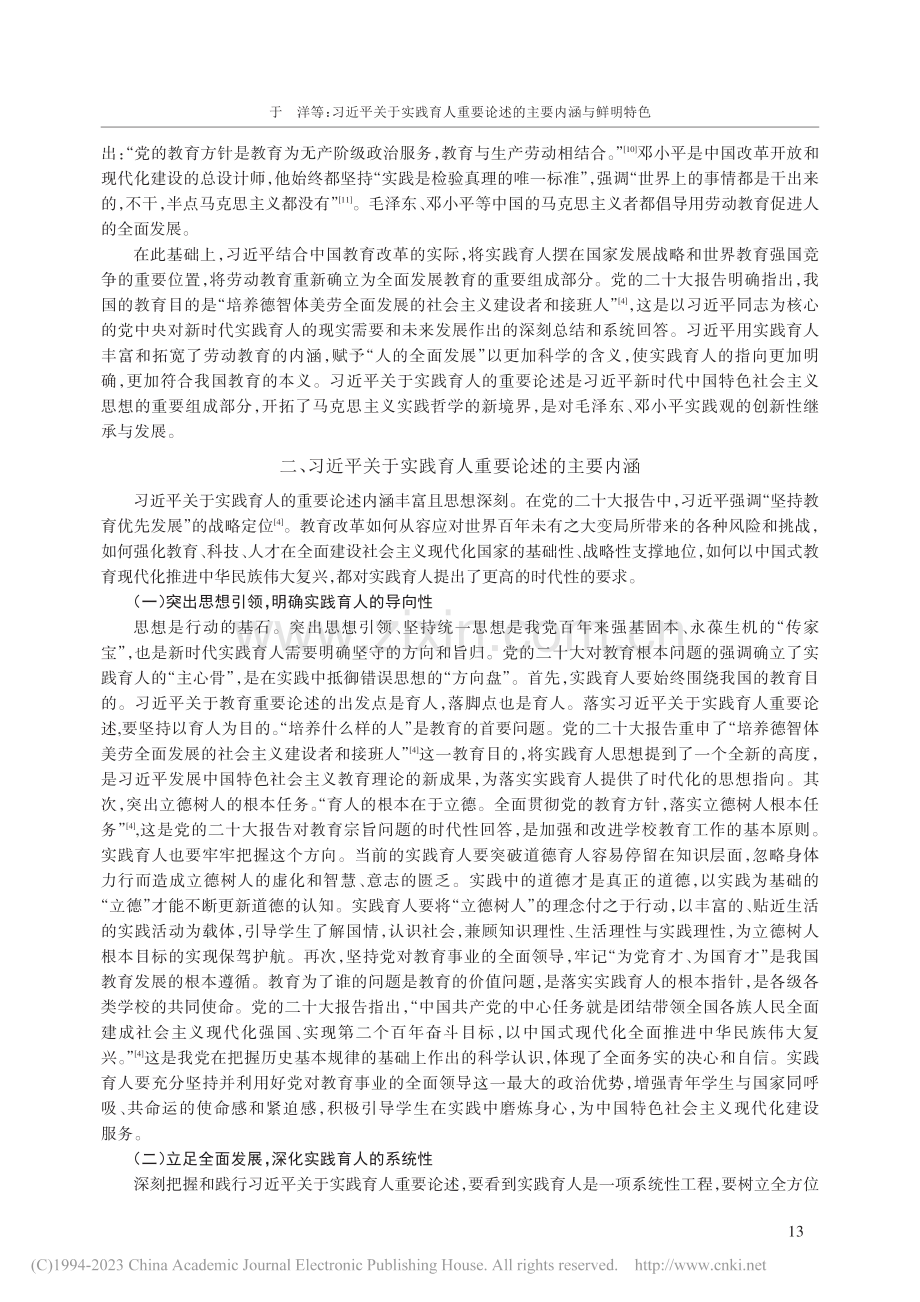 于 洋等:习近平关于实践育人重要论述的主要内涵与鲜明特色

出:“党的教育方针是教育为无产阶级政治服务,教育与生产劳动相结合。”$^{[10]}$邓小平是中国改革开放和现代化建设的总设计师,他始终都坚持“实践是检验真理的唯一标准”,强调“世界上的事情都是干出来的,不干,半点马克思主义都没有”$^{[11]}$。毛泽东、邓小平等中国的马克思主义者都倡导用劳动教育促进人的全面发展。

在此基础上,习近平结合中国教育改革的实际,将实践育人摆在国家发展战略和世界教育强国竞争的重要位置,将劳动教育重新确立为全面发展教育的重要组成部分。党的二十大报告明确指出,我国的教育目的是“培养德智体美劳全面发展的社会主义建设者和接班人”$^{[4]}$,这是以习近平同志为核心的党中央对新时代实践育人的现实需要和未来发展作出的深刻总结和系统回答。习近平用实践育人丰富和拓宽了劳动教育的内涵,赋予“人的全面发展”以更加科学的含义,使实践育人的指向更加明确,更加符合我国教育的本义。习近平关于实践育人的重要论述是习近平新时代中国特色社会主义思想的重要组成部分,开拓了马克思主义实践哲学的新境界,是对毛泽东、邓小平实践观的创新性继承与发展。

二、习近平关于实践育人重要论述的主要内涵

习近平关于实践育人的重要论述内涵丰富且思想深刻。在党的二十大报告中,习近平强调“坚持教育优先发展”的战略定位$^{[4]}$。教育改革如何从容应对世界百年未有之大变局所带来的各种风险和挑战,如何强化教育、科技、人才在全面建设社会主义现代化国家的基础性、战略性支撑地位,如何以中国式教育现代化推进中华民族伟大复兴,都对实践育人提出了更高的时代性的要求。

(一)突出思想引领,明确实践育人的导向性

思想是行动的基石。突出思想引领、坚持统一思想是我党百年来强基固本、永葆生机的“传家宝”,也是新时代实践育人需要明确坚守的方向和旨归。党的二十大对教育根本问题的强调确立了实践育人的“主心骨”,是在实践中抵御错误思想的“方向盘”。首先,实践育人要始终围绕我国的教育目的。习近平关于教育重要论述的出发点是育人,落脚点也是育人。落实习近平关于实践育人重要论述,要坚持以育人为目的。“培养什么样的人”是教育的首要问题。党的二十大报告重申了“培养德智体美劳全面发展的社会主义建设者和接班人”$^{[4]}$这一教育目的,将实践育人思想提到了一个全新的高度,是习近平发展中国特色社会主义教育理论的新成果,为落实实践育人提供了时代化的思想指向。其次,突出立德树人的根本任务。“育人的根本在于立德。全面贯彻党的教育方针,落实立德树人根本任务”$^{[4]}$,这是党的二十大报告对教育宗旨问题的时代性回答,是加强和改进学校教育工作的基本原则。实践育人也要牢牢把握这个方向。当前的实践育人要突破道德育人容易停留在知识层面,忽略身体力行而造成立德树人的虚化和智慧、意志的匮乏。实践中的道德才是真正的道德,以实践为基础的“立德”才能不断更新道德的认知。实践育人要将“立德树人”的理念付之于行动,以丰富的、贴近生活的实践活动为载体,引导学生了解国情,认识社会,兼顾知识理性、生活理性与实践理性,为立德树人根本目标的实现保驾护航。再次,坚持党对教育事业的全面领导,牢记“为党育才、为国育才”是我国教育发展的根本遵循。教育为了谁的问题是教育的价值问题,是落实实践育人的根本指针,是各级各类学校的共同使命。党的二十大报告指出,“中国共产党的中心任务就是团结带领全国各族人民全面建成社会主义现代化强国、实现第二个百年奋斗目标,以中国式现代化全面推进中华民族伟大复兴。”$^{[4]}$这是我党在把握历史基本规律的基础上作出的科学认识,体现了全面务实的决心和自信。实践育人要充分坚持并利用好党对教育事业的全面领导这一最大的政治优势,增强青年学生与国家同呼吸、共命运的使命感和紧迫感,积极引导学生在实践中磨炼身心,为中国特色社会主义现代化建设服务。

(二)立足全面发展,深化实践育人的系统性

深刻把握和践行习近平关于实践育人重要论述,要看到实践育人是一项系统性工程,要树立全方位

13

(C)1994-2023 China Academic Journal Electronic Publishing House. All rights reserved. http://www.cnki.net